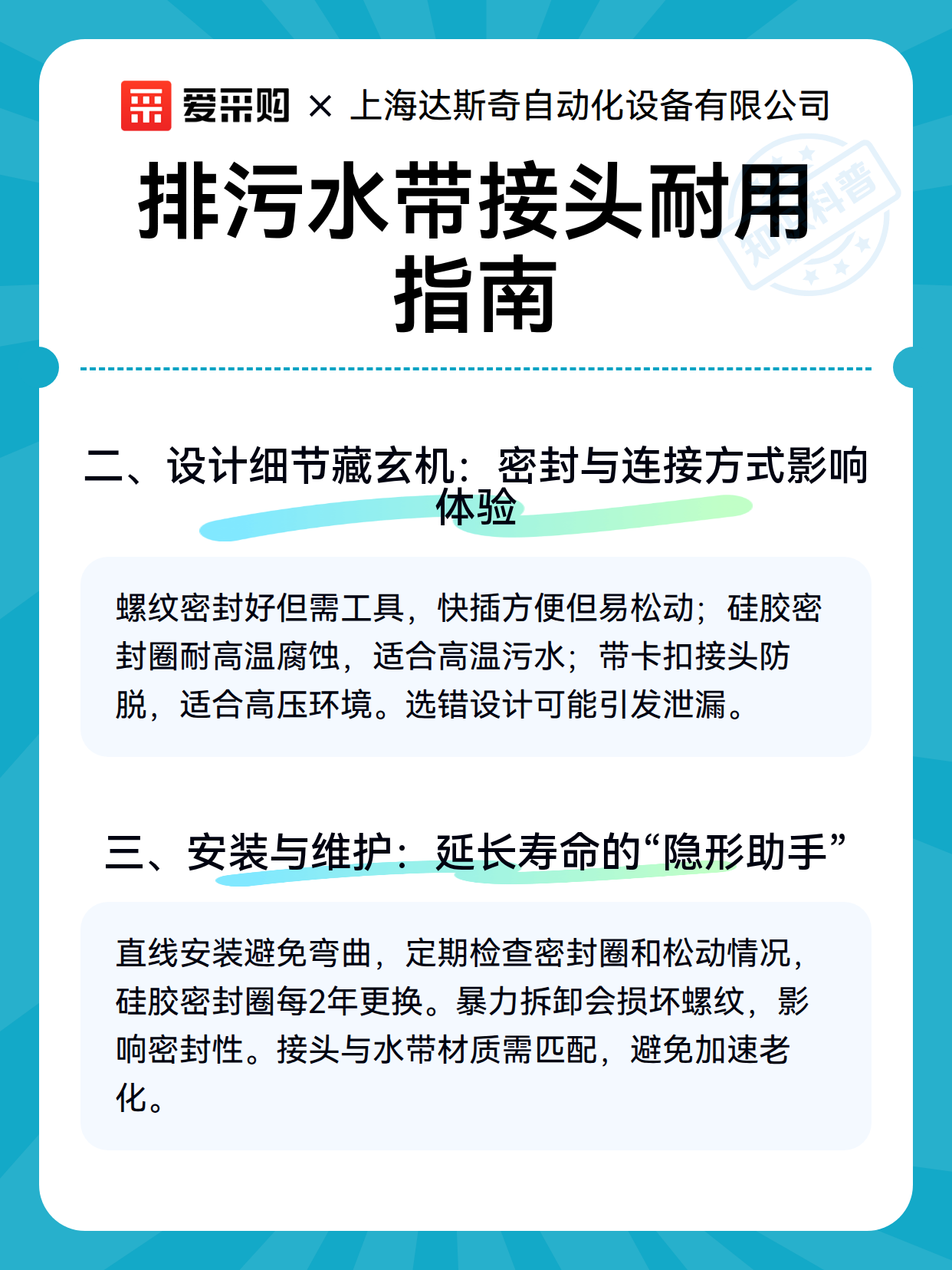 爱采购 × 上海达斯奇自动化设备有限公司

排污水带接头耐用指南

知识科普

二、设计细节藏玄机：密封与连接方式影响体验

螺纹密封好但需工具，快插方便但易松动；硅胶密封圈耐高温腐蚀，适合高温污水；带卡扣接头防脱，适合高压环境。选错设计可能引发泄漏。

三、安装与维护：延长寿命的“隐形助手”

直线安装避免弯曲，定期检查密封圈和松动情况，硅胶密封圈每2年更换。暴力拆卸会损坏螺纹，影响密封性。接头与水带材质需匹配，避免加速老化。